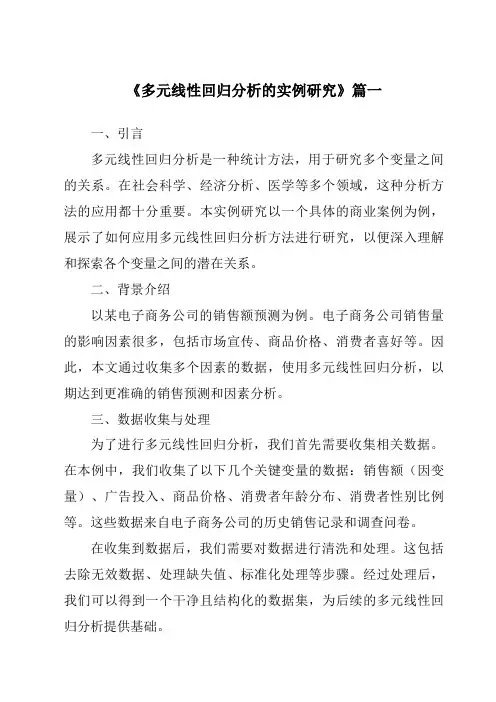 《多元线性回归分析的实例研究》篇一

一、引言

多元线性回归分析是一种统计方法，用于研究多个变量之间的关系。在社会科学、经济分析、医学等多个领域，这种分析方法的应用都十分重要。本实例研究以一个具体的商业案例为例，展示了如何应用多元线性回归分析方法进行研究，以便深入理解和探索各个变量之间的潜在关系。

二、背景介绍

以某电子商务公司的销售额预测为例。电子商务公司销售量的影响因素很多，包括市场宣传、商品价格、消费者喜好等。因此，本文通过收集多个因素的数据，使用多元线性回归分析，以期达到更准确的销售预测和因素分析。

三、数据收集与处理

为了进行多元线性回归分析，我们首先需要收集相关数据。在本例中，我们收集了以下几个关键变量的数据：销售额（因变量）、广告投入、商品价格、消费者年龄分布、消费者性别比例等。这些数据来自电子商务公司的历史销售记录和调查问卷。

在收集到数据后，我们需要对数据进行清洗和处理。这包括去除无效数据、处理缺失值、标准化处理等步骤。经过处理后，我们可以得到一个干净且结构化的数据集，为后续的多元线性回归分析提供基础。